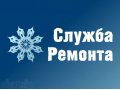 Служба
Ремонта